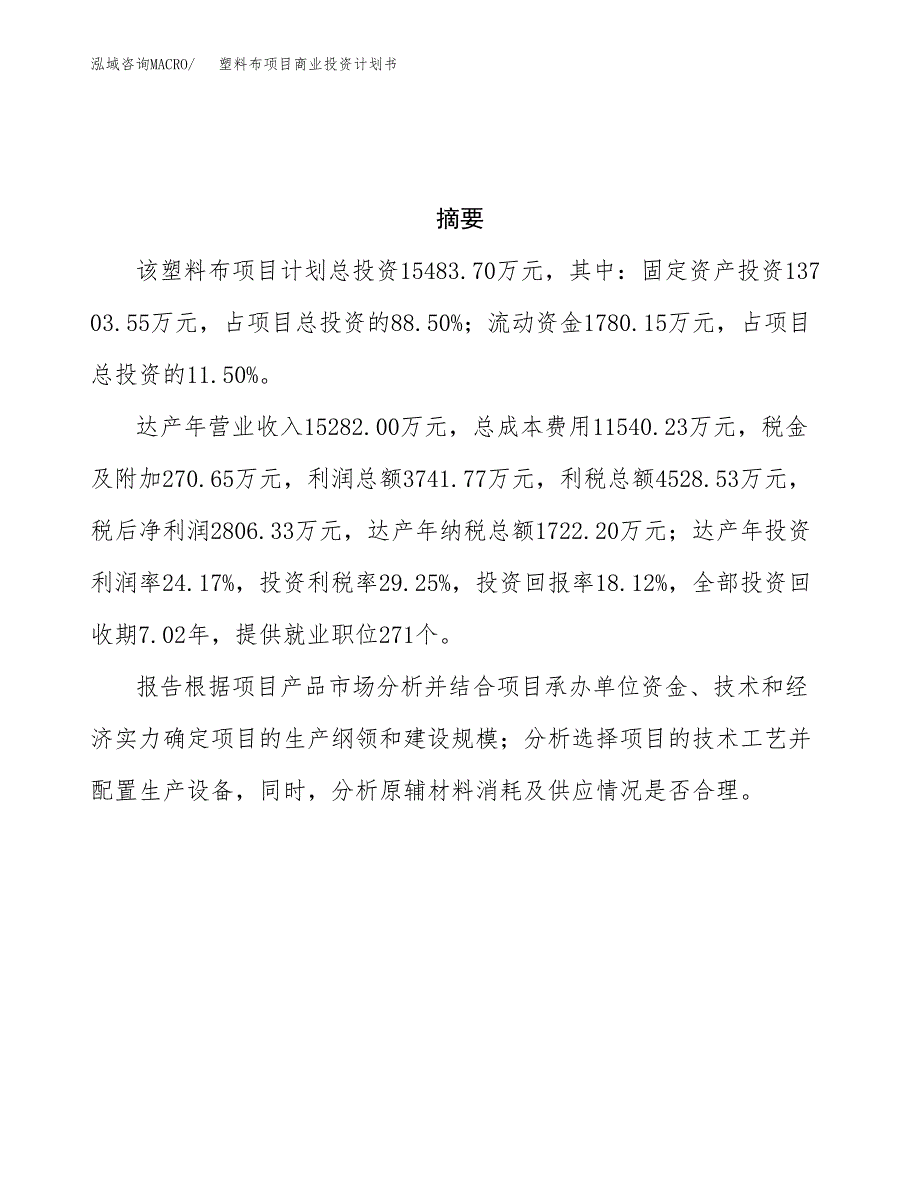 泓域咨询MACRO/　塑料布项目商业投资计划书

摘要

该塑料布项目计划总投资15483.70万元，其中：固定资产投资13703.55万元，占项目总投资的88.50%；流动资金1780.15万元，占项目总投资的11.50%。

达产年营业收入15282.00万元，总成本费用11540.23万元，税金及附加270.65万元，利润总额3741.77万元，利税总额4528.53万元，税后净利润2806.33万元，达产年纳税总额1722.20万元；达产年投资利润率24.17%，投资利税率29.25%，投资回报率18.12%，全部投资回收期7.02年，提供就业职位271个。

报告根据项目产品市场分析并结合项目承办单位资金、技术和经济实力确定项目的生产纲领和建设规模；分析选择项目的技术工艺并配置生产设备，同时，分析原辅材料消耗及供应情况是否合理。